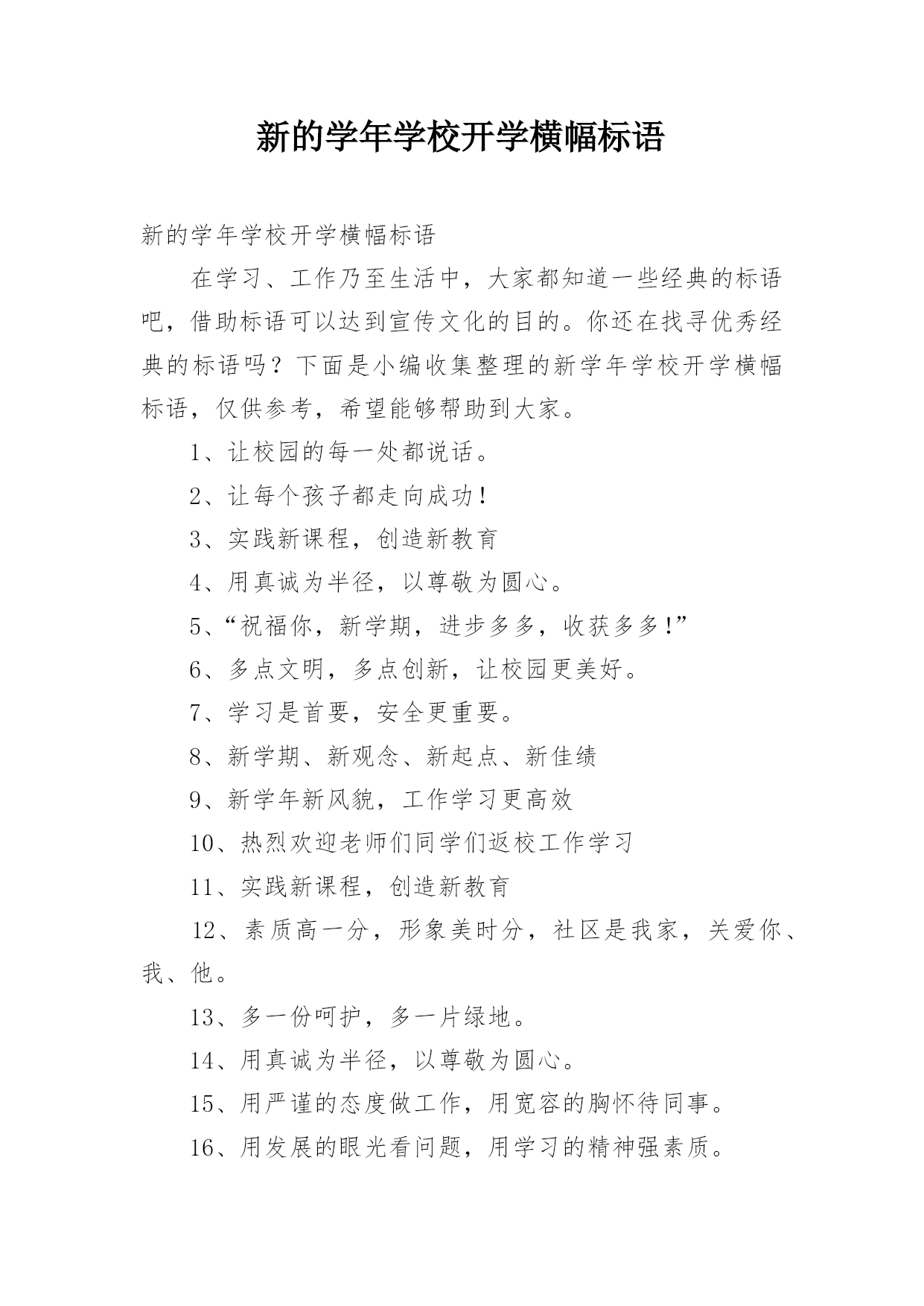 新的学年学校开学横幅标语

新的学年学校开学横幅标语

在学习、工作乃至生活中，大家都知道一些经典的标语吧，借助标语可以达到宣传文化的目的。你还在找寻优秀经典的标语吗？下面是小编收集整理的新学年学校开学横幅标语，仅供参考，希望能够帮助到大家。

1、让校园的每一处都说话。

2、让每个孩子都走向成功！

3、实践新课程，创造新教育

4、用真诚为半径，以尊敬为圆心。

5、“祝福你，新学期，进步多多，收获多多！”

6、多点文明，多点创新，让校园更美好。

7、学习是首要，安全更重要。

8、新学期、新观念、新起点、新佳绩

9、新学年新风貌，工作学习更高效

10、热烈欢迎老师们同学们返校工作学习

11、实践新课程，创造新教育

12、素质高一分，形象美时分，社区是我家，关爱你、我、他。

13、多一份呵护，多一片绿地。

14、用真诚为半径，以尊敬为圆心。

15、用严谨的态度做工作，用宽容的胸怀待同事。

16、用发展的眼光看问题，用学习的精神强素质。